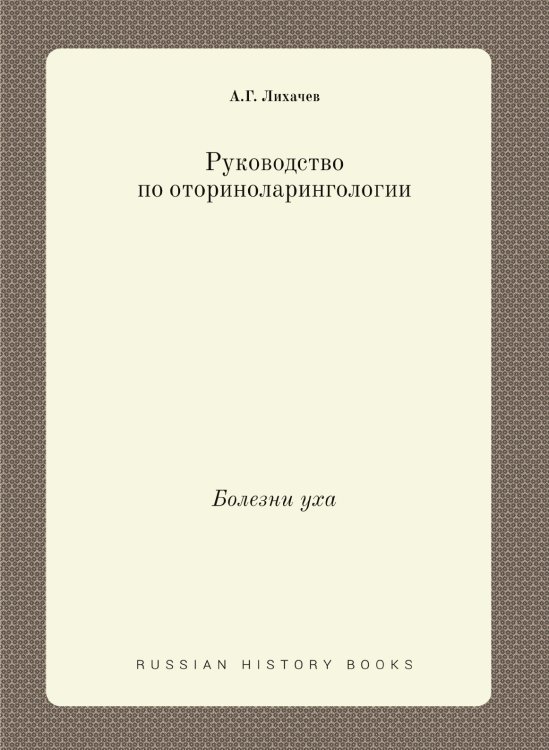 А.Г. Лихачев

Руководство
по оториноларингологии

Болезни уха

RUSSIAN HISTORY BOOKS